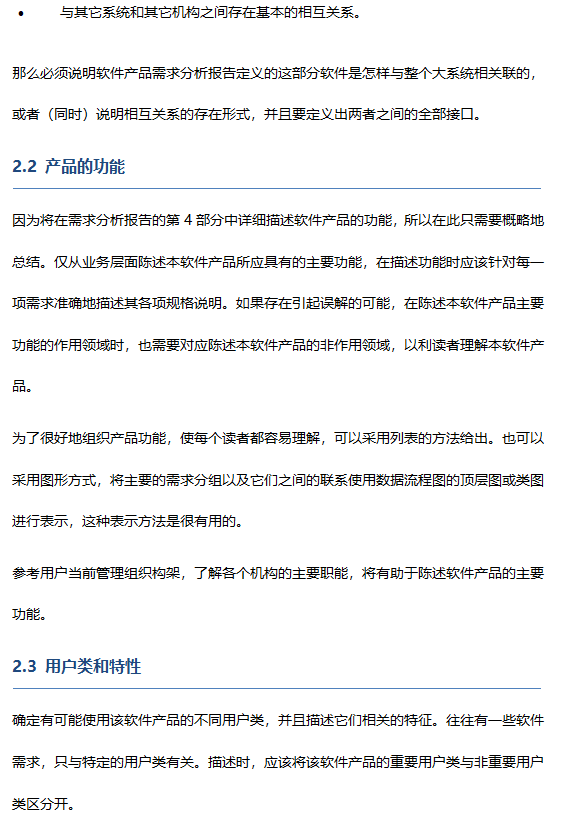 • 与其它系统和其它机构之间存在基本的相互关系。

那么必须说明软件产品需求分析报告定义的这部分软件是怎样与整个大系统相关联的，或者（同时）说明相互关系的存在形式，并且要定义出两者之间的全部接口。

2.2 产品的功能

因为将在需求分析报告的第 4 部分中详细描述软件产品的功能，所以在此只需要概略地总结。仅从业务层面陈述本软件产品所应具有的主要功能，在描述功能时应该针对每一项需求准确地描述其各项规格说明。如果存在引起误解的可能，在陈述本软件产品主要功能的作用领域时，也需要对应陈述本软件产品的非作用领域，以利读者理解本软件产品。

为了很好地组织产品功能，使每个读者都容易理解，可以采用列表的方法给出。也可以采用图形方式，将主要的需求分组以及它们之间的联系使用数据流程图的顶层图或类图进行表示，这种表示方法是很有用的。

参考用户当前管理组织构架，了解各个机构的主要职能，将有助于陈述软件产品的主要功能。

2.3 用户类和特性

确定有可能使用该软件产品的不同用户类，并且描述它们相关的特征。往往有一些软件需求，只与特定的用户类有关。描述时，应该将该软件产品的重要用户类与非重要用户类区分开。